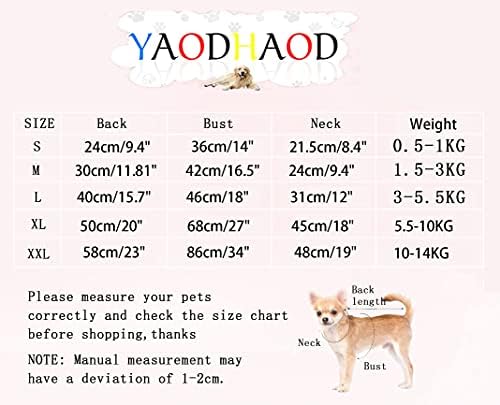 YAODHAOD

| SIZE | Back | Bust | Neck | Weight |
|---|---|---|---|---|
| S | 24cm/9.4" | 36cm/14" | 21.5cm/8.4" | 0.5-1KG |
| M | 30cm/11.81" | 42cm/16.5" | 24cm/9.4" | 1.5-3KG |
| L | 40cm/15.7" | 46cm/18" | 31cm/12" | 3-5.5KG |
| XL | 50cm/20" | 68cm/27" | 45cm/18" | 5.5-10KG |
| XXL | 58cm/23" | 86cm/34" | 48cm/19" | 10-14KG |

Please measure your pets correctly and check the size chart before shopping,thanks

NOTE: Manual measurement may have a deviation of 1-2cm.

Back length

Neck

Bust